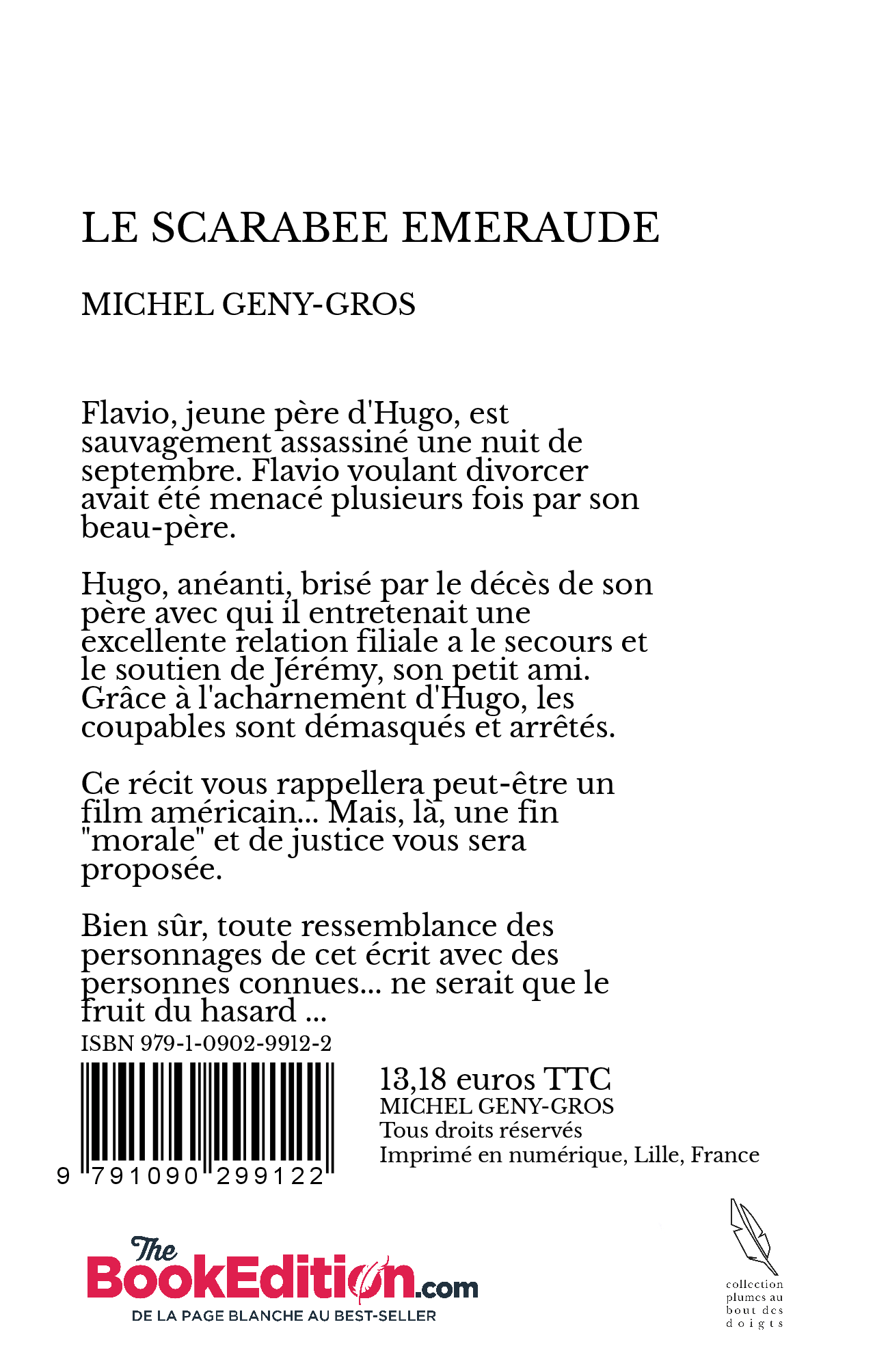 LE SCARABEE EMERAUDE

MICHEL GENY-GROS

Flavio, jeune père d'Hugo, est sauvagement assassiné une nuit de septembre. Flavio voulant divorcer avait été menacé plusieurs fois par son beau-père.

Hugo, anéanti, brisé par le décès de son père avec qui il entretenait une excellente relation filiale a le secours et le soutien de Jérémy, son petit ami. Grâce à l'acharnement d'Hugo, les coupables sont démasqués et arrêtés.

Ce récit vous rappellera peut-être un film américain... Mais, là, une fin "morale" et de justice vous sera proposée.

Bien sûr, toute ressemblance des personnages de cet écrit avec des personnes connues... ne serait que le fruit du hasard ...

ISBN 979-1-0902-9912-2

9 791090 299122

13,18 euros TTC
MICHEL GENY-GROS
Tous droits réservés
Imprimé en numérique, Lille, France

The BookEdition.com
DE LA PAGE BLANCHE AU BEST-SELLER

collection plumes au bout des doigts